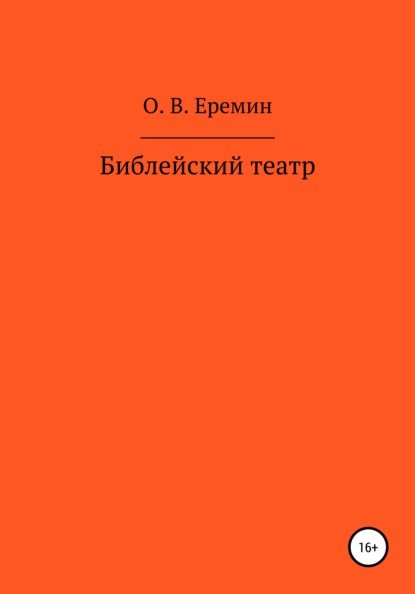 О. В. Еремин

Библейский театр

16+